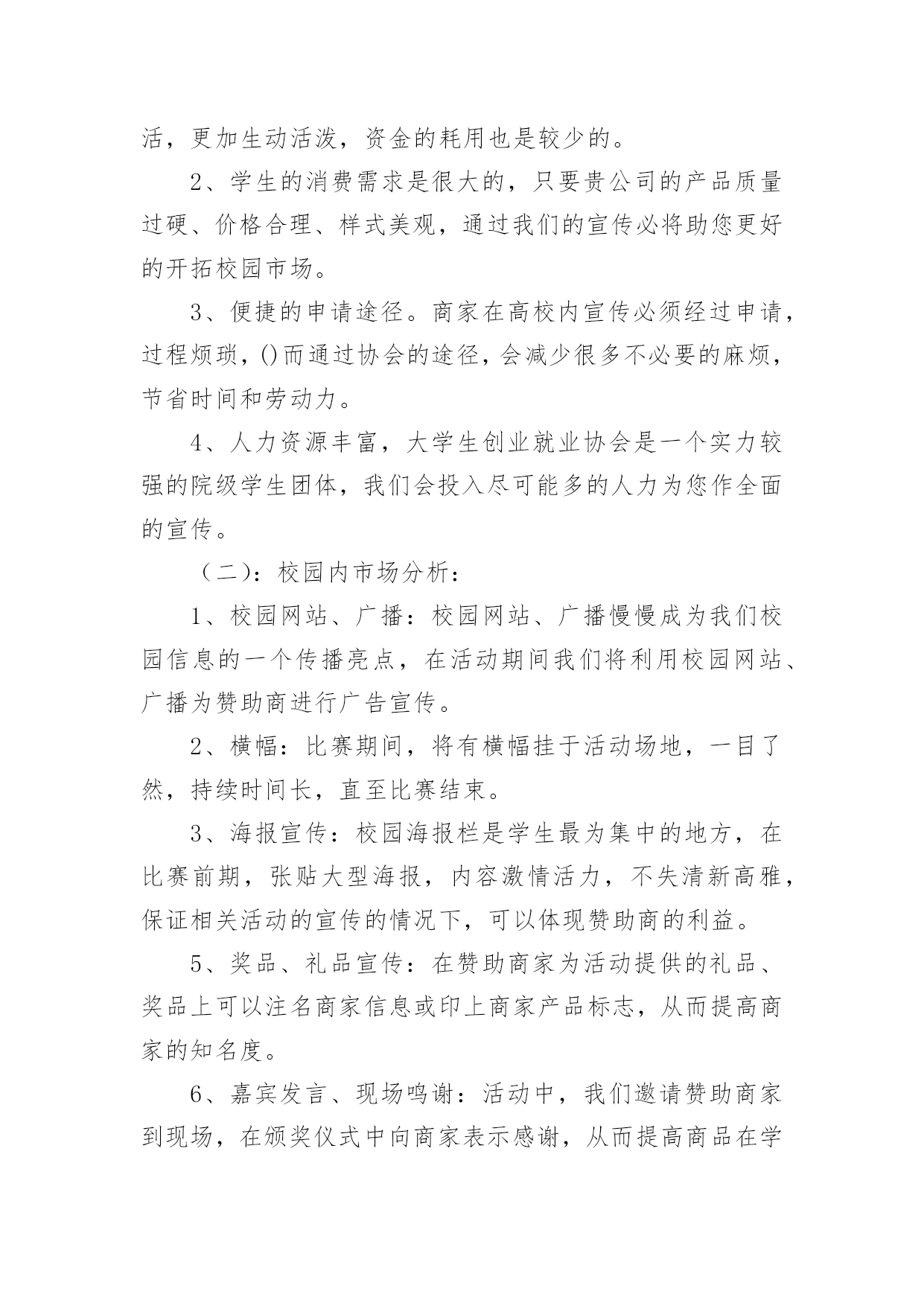 活，更加生动活泼，资金的耗用也是较少的。

2、学生的消费需求是很大的，只要贵公司的产品质量过硬、价格合理、样式美观，通过我们的宣传必将助您更好的开拓校园市场。

3、便捷的申请途径。商家在高校内宣传必须经过申请，过程烦琐，()而通过协会的途径，会减少很多不必要的麻烦，节省时间和劳动力。

4、人力资源丰富，大学生创业就业协会是一个实力较强的院级学生团体，我们会投入尽可能多的人力为您作全面的宣传。

（二）：校园内市场分析：

1、校园网站、广播：校园网站、广播慢慢成为我们校园信息的一个传播亮点，在活动期间我们将利用校园网站、广播为赞助商进行广告宣传。

2、横幅：比赛期间，将有横幅挂于活动场地，一目了然，持续时间长，直至比赛结束。

3、海报宣传：校园海报栏是学生最为集中的地方，在比赛前期，张贴大型海报，内容激情活力，不失清新高雅，保证相关活动的宣传的情况下，可以体现赞助商的利益。

5、奖品、礼品宣传：在赞助商家为活动提供的礼品、奖品上可以注名商家信息或印上商家产品标志，从而提高商家的知名度。

6、嘉宾发言、现场鸣谢：活动中，我们邀请赞助商家到现场，在颁奖仪式中向商家表示感谢，从而提高商品在学